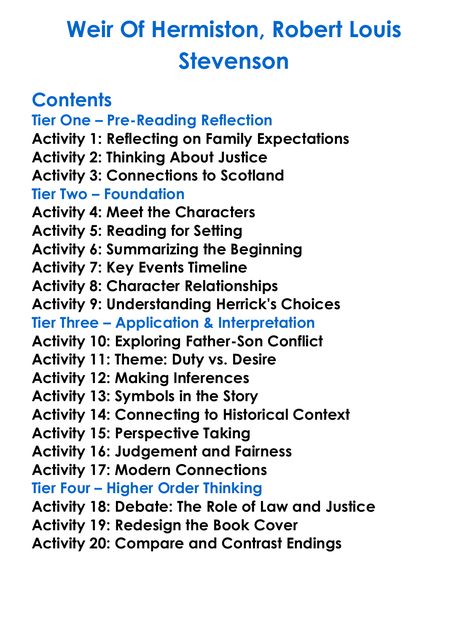 Weir Of Hermiston, Robert Louis Stevenson

Contents
Tier One – Pre-Reading Reflection
Activity 1: Reflecting on Family Expectations
Activity 2: Thinking About Justice
Activity 3: Connections to Scotland
Tier Two – Foundation
Activity 4: Meet the Characters
Activity 5: Reading for Setting
Activity 6: Summarizing the Beginning
Activity 7: Key Events Timeline
Activity 8: Character Relationships
Activity 9: Understanding Herrick's Choices
Tier Three – Application & Interpretation
Activity 10: Exploring Father-Son Conflict
Activity 11: Theme: Duty vs. Desire
Activity 12: Making Inferences
Activity 13: Symbols in the Story
Activity 14: Connecting to Historical Context
Activity 15: Perspective Taking
Activity 16: Judgement and Fairness
Activity 17: Modern Connections
Tier Four – Higher Order Thinking
Activity 18: Debate: The Role of Law and Justice
Activity 19: Redesign the Book Cover
Activity 20: Compare and Contrast Endings